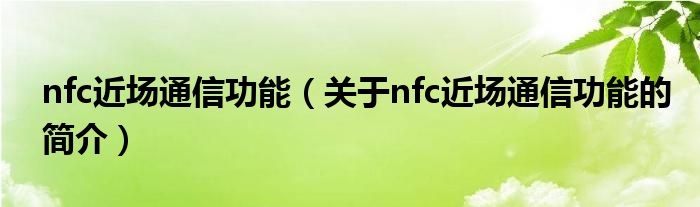 nfc近场通信功能（关于nfc近场通信功能的简介）